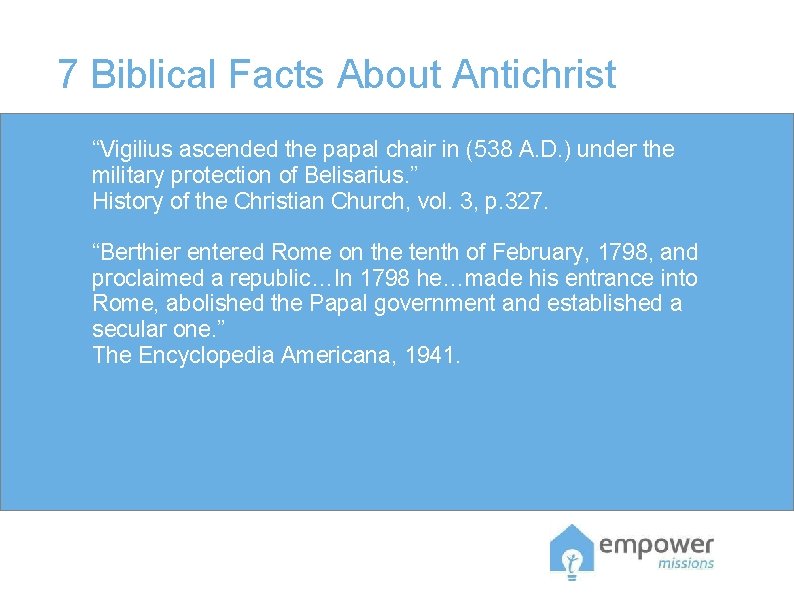 7 Biblical Facts About Antichrist

“Vigilius ascended the papal chair in (538 A.D.) under the military protection of Belisarius.”
History of the Christian Church, vol. 3, p.327.

“Berthier entered Rome on the tenth of February, 1798, and proclaimed a republic…In 1798 he…made his entrance into Rome, abolished the Papal government and established a secular one.”
The Encyclopedia Americana, 1941.

empower
missions